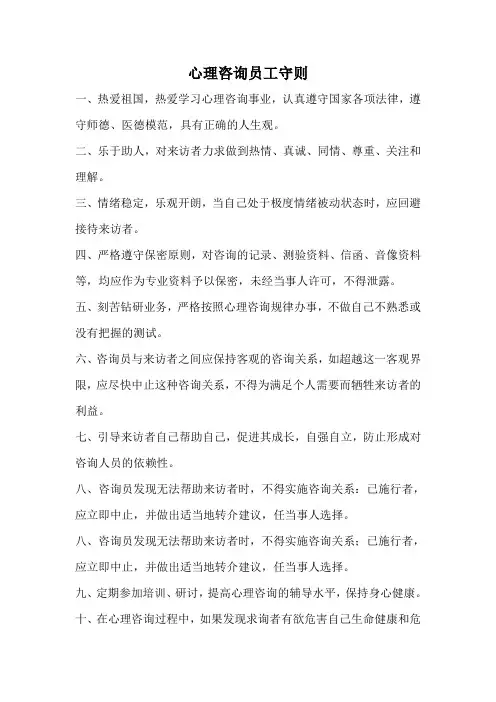 心理咨询员工守则

一、热爱祖国，热爱学习心理咨询事业，认真遵守国家各项法律，遵守师德、医德模范，具有正确的人生观。

二、乐于助人，对来访者力求做到热情、真诚、同情、尊重、关注和理解。

三、情绪稳定，乐观开朗，当自己处于极度情绪被动状态时，应回避接待来访者。

四、严格遵守保密原则，对咨询的记录、测验资料、信函、音像资料等，均应作为专业资料予以保密，未经当事人许可，不得泄露。

五、刻苦钻研业务，严格按照心理咨询规律办事，不做自己不熟悉或没有把握的测试。

六、咨询员与来访者之间应保持客观的咨询关系，如超越这一客观界限，应尽快中止这种咨询关系，不得为满足个人需要而牺牲来访者的利益。

七、引导来访者自己帮助自己，促进其成长，自强自立，防止形成对咨询人员的依赖性。

八、咨询员发现无法帮助来访者时，不得实施咨询关系：已施行者，应立即中止，并做出适当地转介建议，任当事人选择。

八、咨询员发现无法帮助来访者时，不得实施咨询关系：已施行者，应立即中止，并做出适当地转介建议，任当事人选择。

九、定期参加培训、研讨，提高心理咨询的辅导水平，保持身心健康。

十、在心理咨询过程中，如果发现求询者有欲危害自己生命健康和危